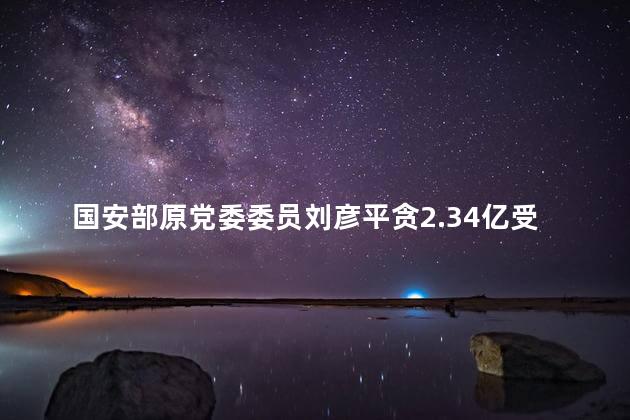 国安部原党委委员刘彦平贪2.34亿受